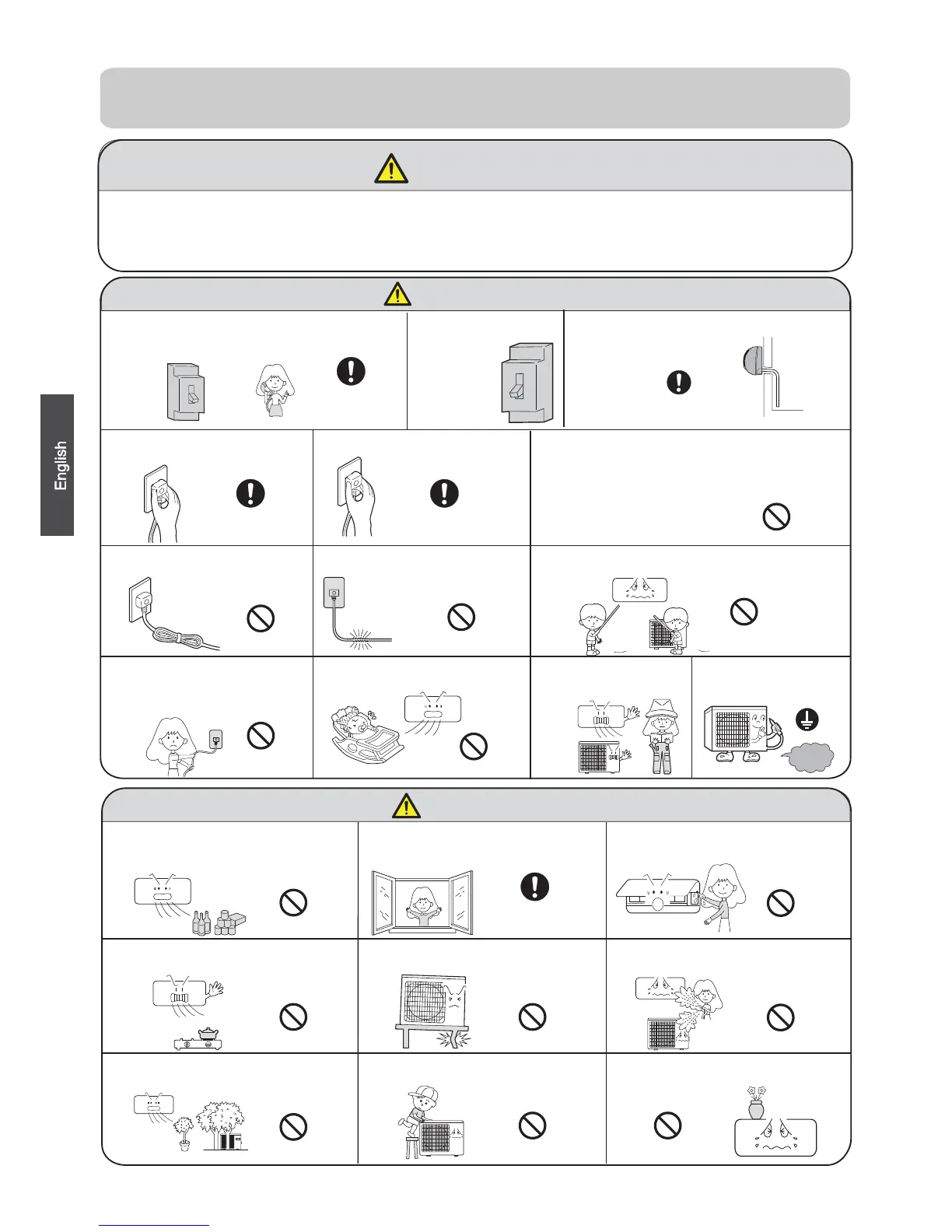 English